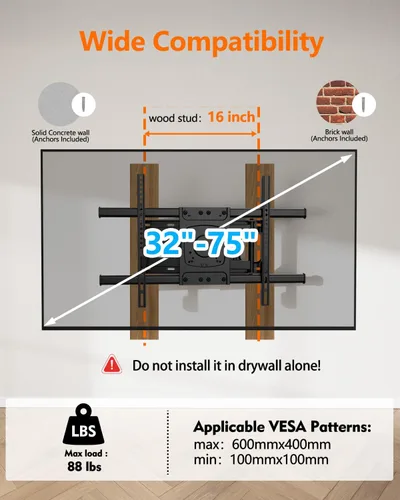 Wide Compatibility

Solid Concrete wall
(Anchors Included)

wood stud: 16 inch

Brick wall
(Anchors Included)

32"-75"

Do not install it in drywall alone!

LBS

Max load :
88 lbs

Applicable VESA Patterns:
max: 600mmx400mm
min: 100mmx100mm